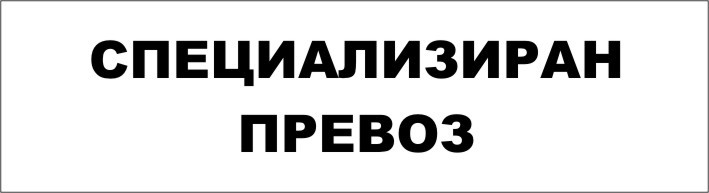 СПЕЦИАЛИЗИРАН
ПРЕВОЗ